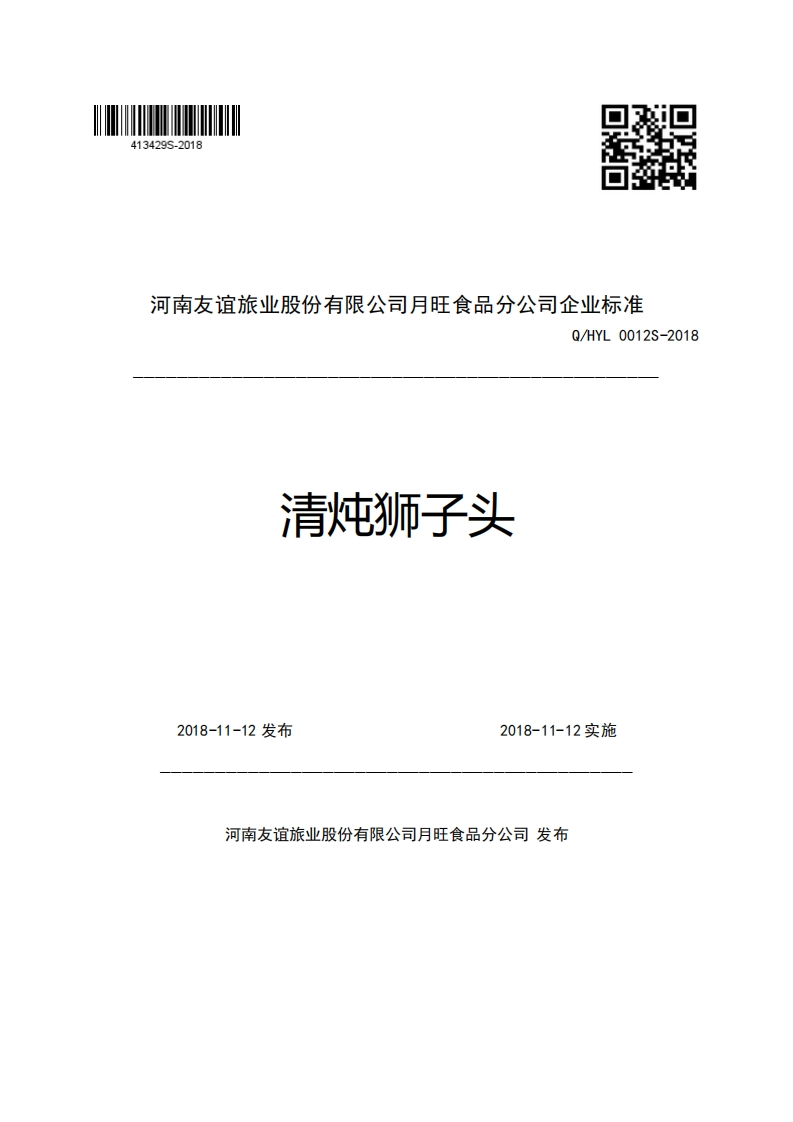 413429S-2018

河南友谊旅业股份有限公司月旺食品分公司企业标准

Q/HYL 0012S-2018

清炖狮子头

2018-11-12 发布

2018-11-12 实施

河南友谊旅业股份有限公司月旺食品分公司 发布